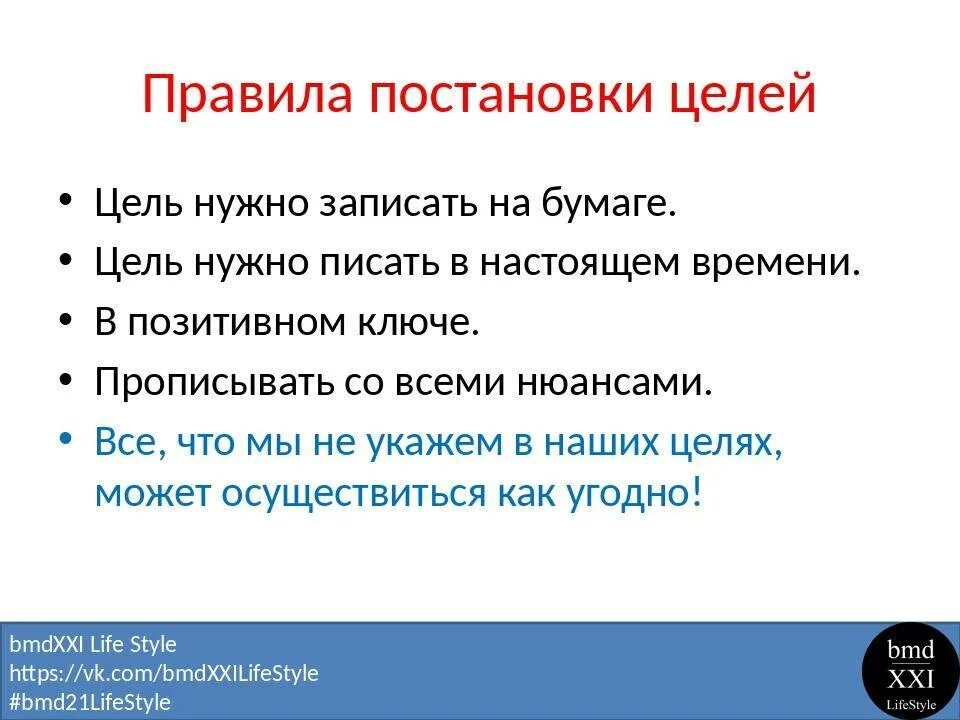 Правила постановки целей

• Цель нужно записать на бумаге.
• Цель нужно писать в настоящем времени.
• В позитивном ключе.
• Прописывать со всеми нюансами.
• Все, что мы не укажем в наших целях, может осуществиться как угодно!

bmdXXI Life Style
https://vk.com/bmdXXILifeStyle
#bmd21LifeStyle

bmd
XXI
LifeStyle